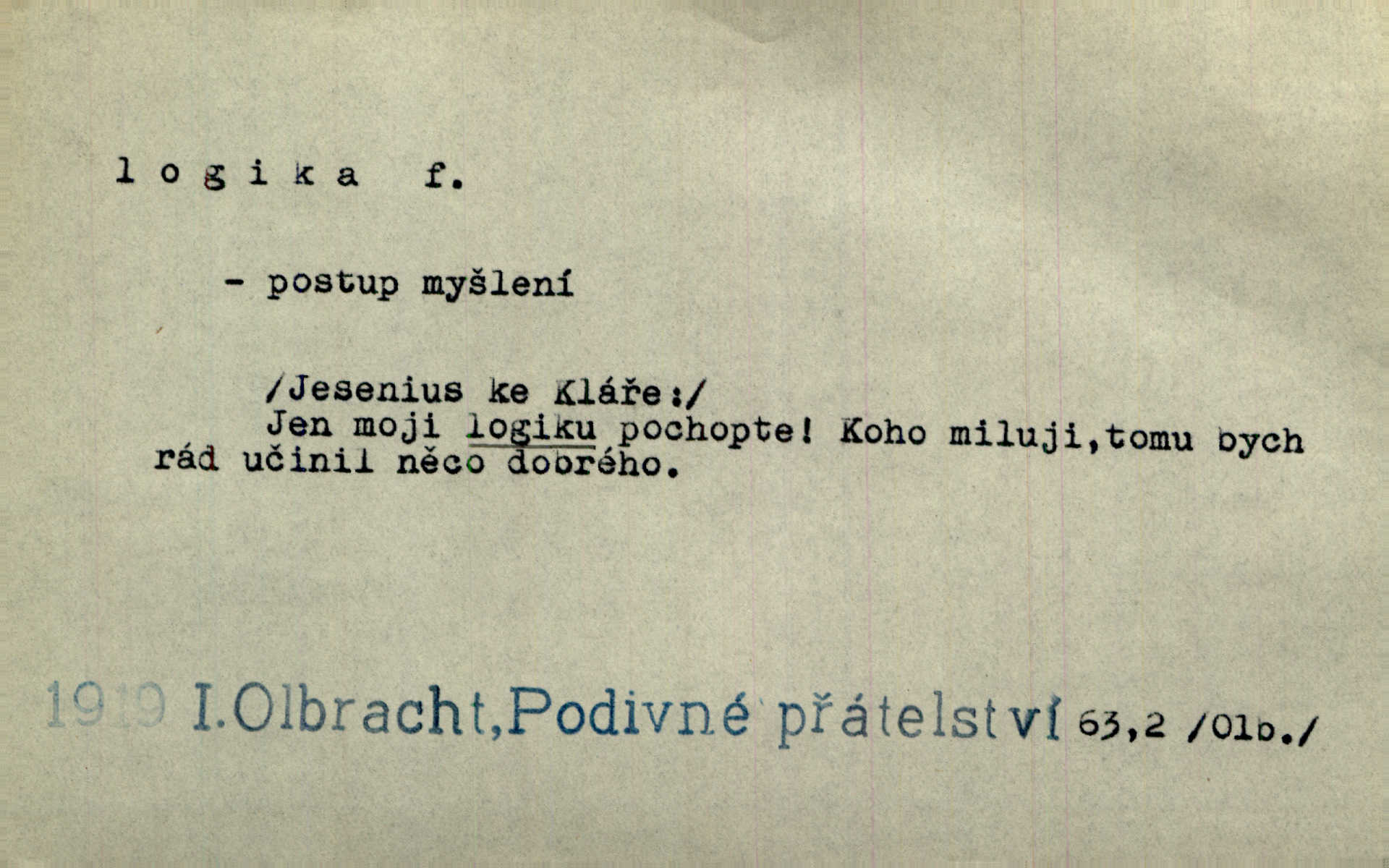 l o g i k a f.

- postup myšlení

/Jesenius ke Kláře:/
Jen moji logiku pochopte! Koho miluji,tomu bych rád učinil něco dobrého.

1919 I.Olbracht,Podivné přátelství 63,2 /Olb./